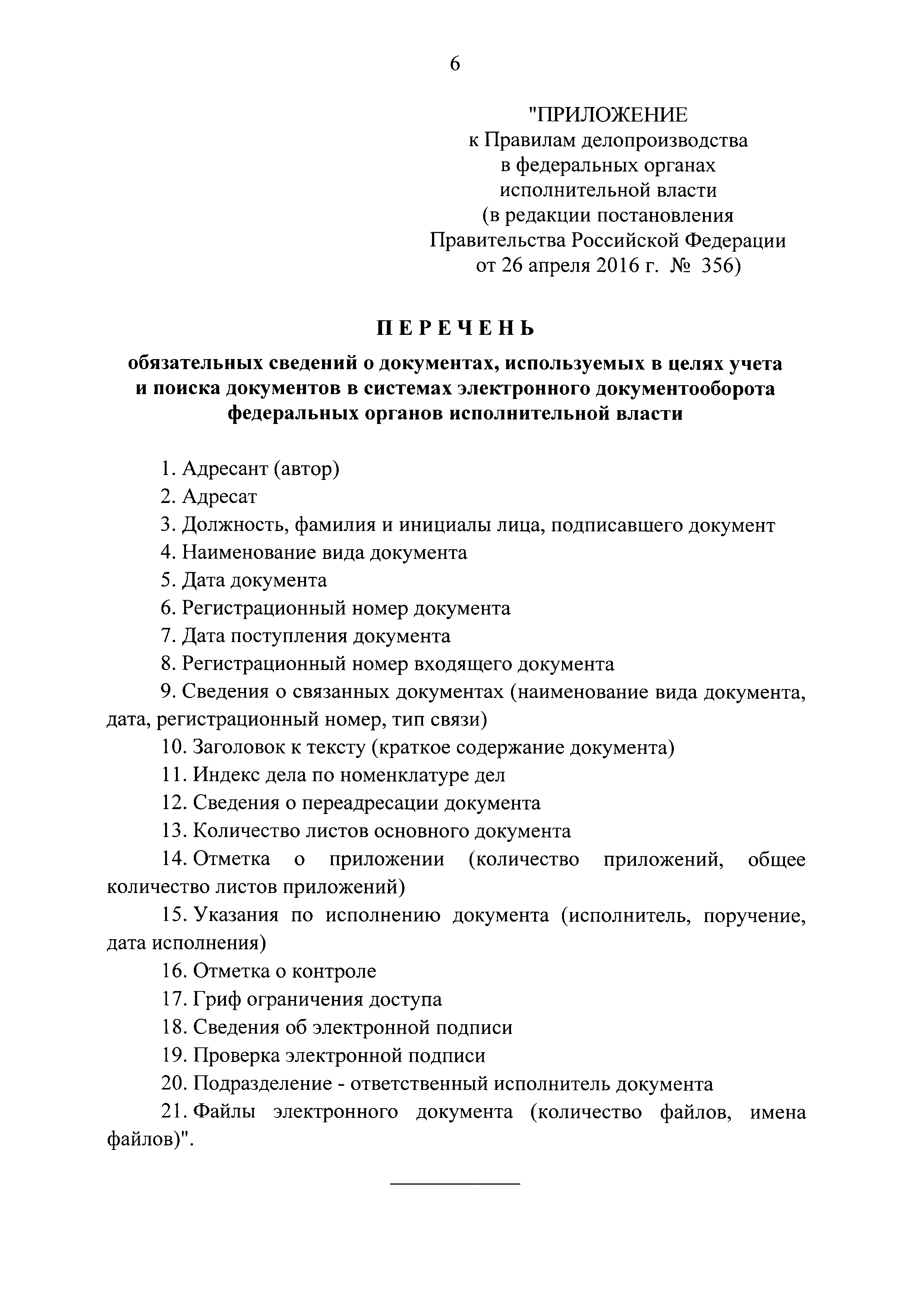 6

"ПРИЛОЖЕНИЕ
к Правилам делопроизводства
в федеральных органах
исполнительной власти
(в редакции постановления
Правительства Российской Федерации
от 26 апреля 2016 г. № 356)

ПЕРЕЧЕНЬ

обязательных сведений о документах, используемых в целях учета и поиска документов в системах электронного документооборота федеральных органов исполнительной власти

1. Адресант (автор)

2. Адресат

3. Должность, фамилия и инициалы лица, подписавшего документ

4. Наименование вида документа

5. Дата документа

6. Регистрационный номер документа

7. Дата поступления документа

8. Регистрационный номер входящего документа

9. Сведения о связанных документах (наименование вида документа, дата, регистрационный номер, тип связи)

10. Заголовок к тексту (краткое содержание документа)

11. Индекс дела по номенклатуре дел

12. Сведения о переадресации документа

13. Количество листов основного документа

14. Отметка о приложении (количество приложений, общее количество листов приложений)

15. Указания по исполнению документа (исполнитель, поручение, дата исполнения)

16. Отметка о контроле

17. Гриф ограничения доступа

18. Сведения об электронной подписи

19. Проверка электронной подписи

20. Подразделение - ответственный исполнитель документа

21. Файлы электронного документа (количество файлов, имена файлов)".